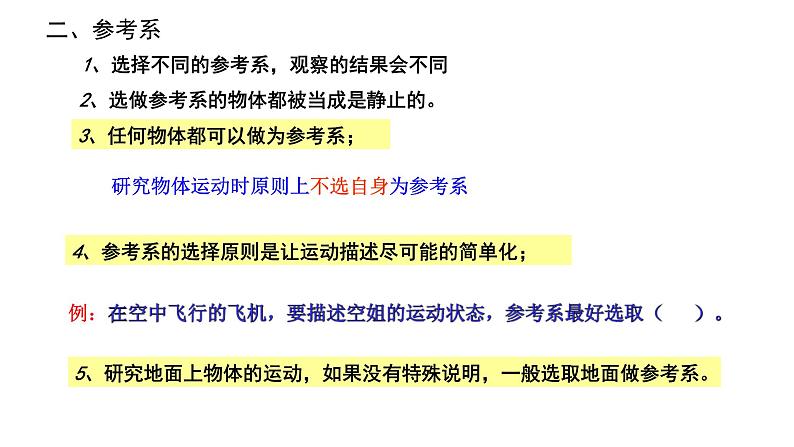 二、参考系

1、选择不同的参考系，观察的结果会不同

2、选做参考系的物体都被当成是静止的。

3、任何物体都可以做为参考系；

研究物体运动时原则上不选自身为参考系

4、参考系的选择原则是让运动描述尽可能的简单化；

例：在空中飞行的飞机，要描述空姐的运动状态，参考系最好选取（ ）。

5、研究地面上物体的运动，如果没有特殊说明，一般选取地面做参考系。